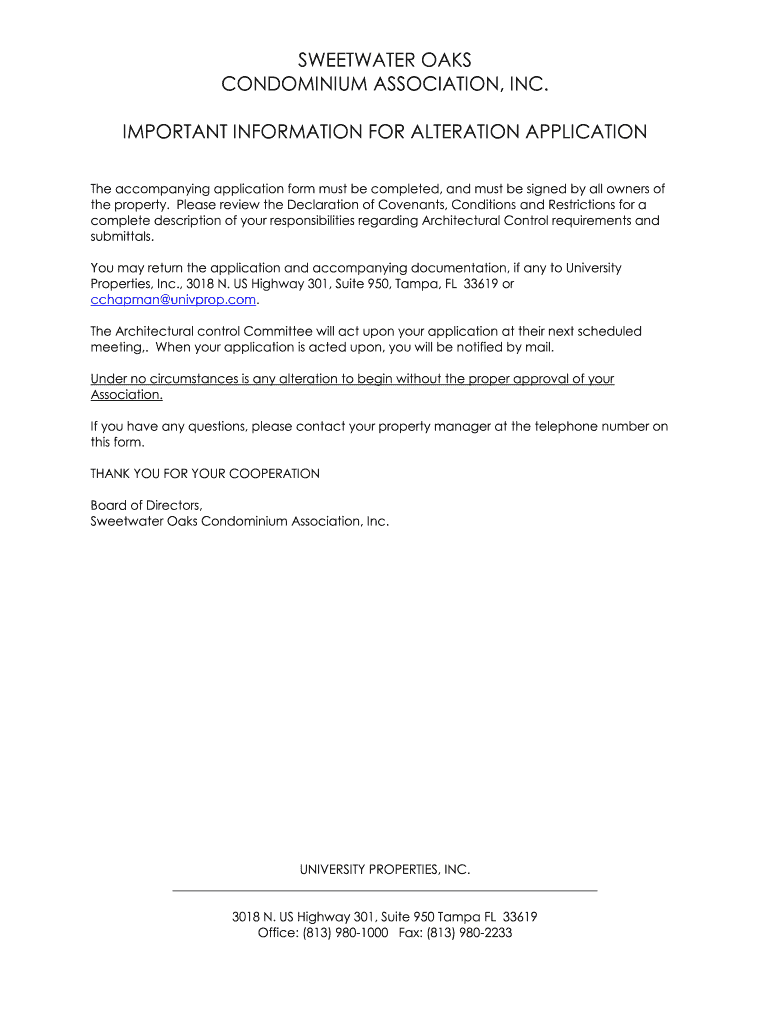 SWEETWATER OAKS
CONDOMINIUM ASSOCIATION, INC.

IMPORTANT INFORMATION FOR ALTERATION APPLICATION

The accompanying application form must be completed, and must be signed by all owners of the property. Please review the Declaration of Covenants, Conditions and Restrictions for a complete description of your responsibilities regarding Architectural Control requirements and submittals.

You may return the application and accompanying documentation, if any to University Properties, Inc., 3018 N. US Highway 301, Suite 950, Tampa, FL 33619 or cchapman@univprop.com.

The Architectural control Committee will act upon your application at their next scheduled meeting,. When your application is acted upon, you will be notified by mail.

Under no circumstances is any alteration to begin without the proper approval of your Association.

If you have any questions, please contact your property manager at the telephone number on this form.

THANK YOU FOR YOUR COOPERATION

Board of Directors,
Sweetwater Oaks Condominium Association, Inc.

UNIVERSITY PROPERTIES, INC.

3018 N. US Highway 301, Suite 950 Tampa FL 33619
Office: (813) 980-1000 Fax: (813) 980-2233